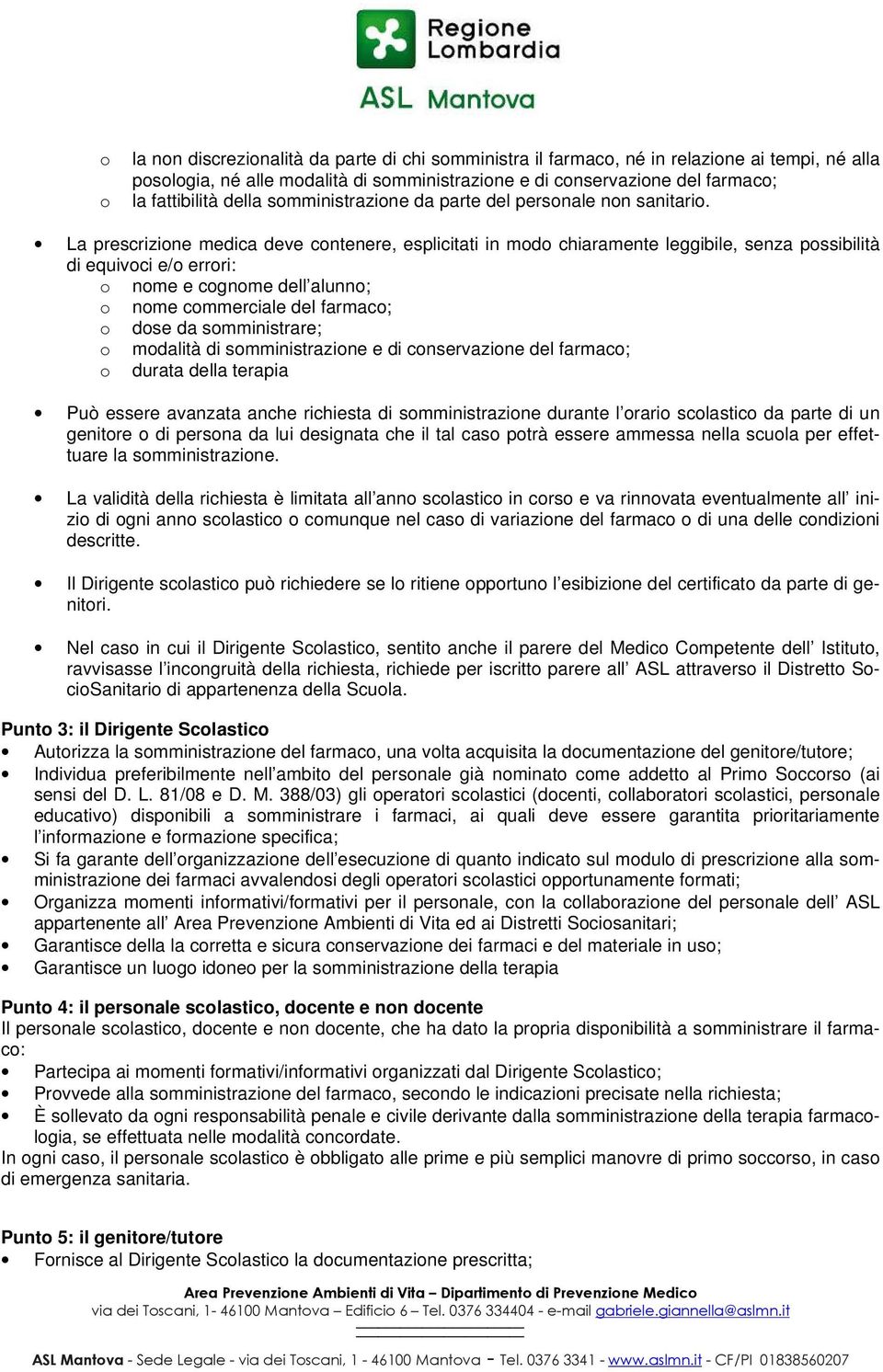 Regione Lombardia

ASL Mantova

o la non discrezionalità da parte di chi somministra il farmaco, né in relazione ai tempi, né alla posologia, né alle modalità di somministrazione e di conservazione del farmaco;
o la fattibilità della somministrazione da parte del personale non sanitario.

• La prescrizione medica deve contenere, esplicitati in modo chiaramente leggibile, senza possibilità di equivoci e/o errori:
o nome e cognome dell'alunno;
o nome commerciale del farmaco;
o dose da somministrare;
o modalità di somministrazione e di conservazione del farmaco;
o durata della terapia

• Può essere avanzata anche richiesta di somministrazione durante l'orario scolastico da parte di un genitore o di persona da lui designata che il tal caso potrà essere ammessa nella scuola per effettuare la somministrazione.

• La validità della richiesta è limitata all'anno scolastico in corso e va rinnovata eventualmente all' inizio di ogni anno scolastico o comunque nel caso di variazione del farmaco o di una delle condizioni descritte.

• Il Dirigente scolastico può richiedere se lo ritiene opportuno l'esibizione del certificato da parte di genitori.

• Nel caso in cui il Dirigente Scolastico, sentito anche il parere del Medico Competente dell' Istituto, ravvisasse l'incongruità della richiesta, richiede per iscritto parere all' ASL attraverso il Distretto SocioSanitario di appartenenza della Scuola.

Punto 3: il Dirigente Scolastico
• Autorizza la somministrazione del farmaco, una volta acquisita la documentazione del genitore/tutore;
• Individua preferibilmente nell'ambito del personale già nominato come addetto al Primo Soccorso (ai sensi del D. L. 81/08 e D. M. 388/03) gli operatori scolastici (docenti, collaboratori scolastici, personale educativo) disponibili a somministrare i farmaci, ai quali deve essere garantita prioritariamente l'informazione e formazione specifica;
• Si fa garante dell'organizzazione dell'esecuzione di quanto indicato sul modulo di prescrizione alla somministrazione dei farmaci avvalendosi degli operatori scolastici opportunamente formati;
• Organizza momenti informativi/formativi per il personale, con la collaborazione del personale dell' ASL appartenente all' Area Prevenzione Ambienti di Vita ed ai Distretti Sociosanitari;
• Garantisce della la corretta e sicura conservazione dei farmaci e del materiale in uso;
• Garantisce un luogo idoneo per la somministrazione della terapia

Punto 4: il personale scolastico, docente e non docente
Il personale scolastico, docente e non docente, che ha dato la propria disponibilità a somministrare il farmaco:
• Partecipa ai momenti formativi/informativi organizzati dal Dirigente Scolastico;
• Provvede alla somministrazione del farmaco, secondo le indicazioni precisate nella richiesta;
• È sollevato da ogni responsabilità penale e civile derivante dalla somministrazione della terapia farmacologia, se effettuata nelle modalità concordate.
In ogni caso, il personale scolastico è obbligato alle prime e più semplici manovre di primo soccorso, in caso di emergenza sanitaria.

Punto 5: il genitore/tutore
• Fornisce al Dirigente Scolastico la documentazione prescritta;

Area Prevenzione Ambienti di Vita – Dipartimento di Prevenzione Medico
via dei Toscani, 1- 46100 Mantova – Edificio 6 – Tel. 0376 334404 - e-mail gabriele.giannella@aslmn.it

ASL Mantova - Sede Legale - via dei Toscani, 1 - 46100 Mantova - Tel. 0376 3341 - www.aslmn.it - CF/PI 01838560207